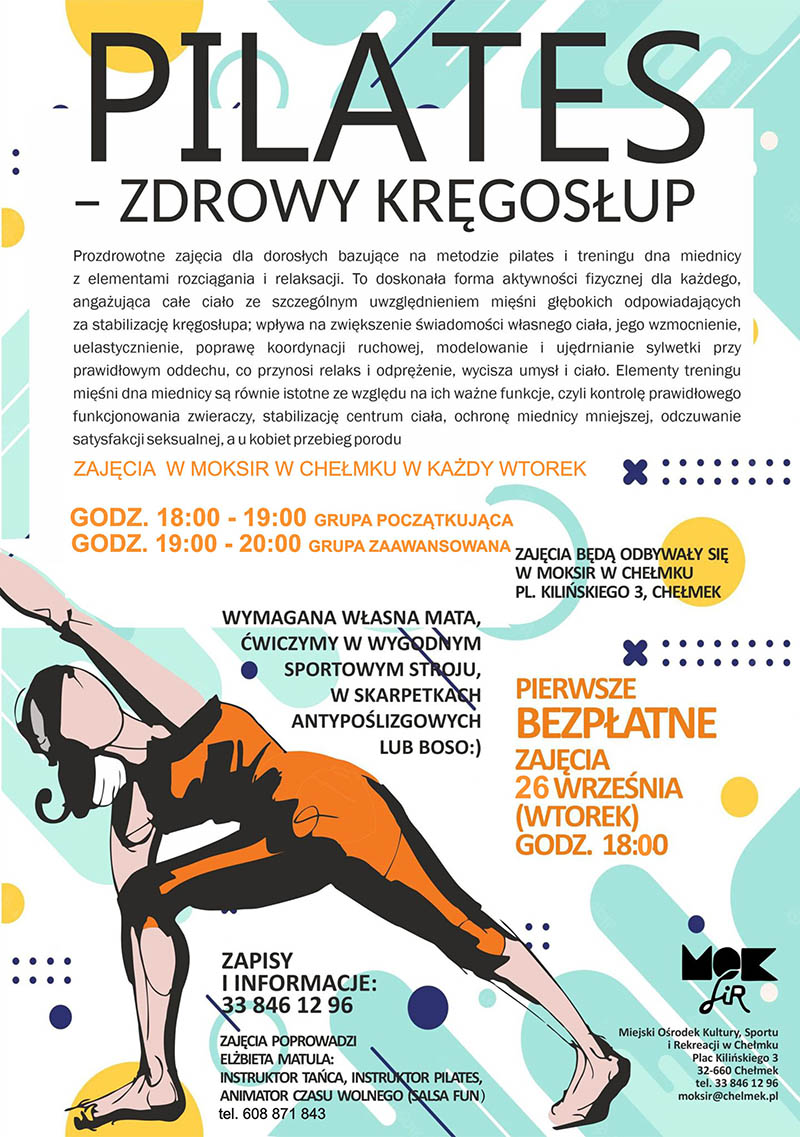 PILATES

– ZDROWY KRĘGOSŁUP

Prozdrowotne zajęcia dla dorosłych bazujące na metodzie pilates i treningu dna miednicy z elementami rozciągania i relaksacji. To doskonała forma aktywności fizycznej dla każdego, angażująca całe ciało ze szczególnym uwzględnieniem mięśni głębokich odpowiadających za stabilizację kręgosłupa; wpływa na zwiększenie świadomości własnego ciała, jego wzmocnienie, uelastycznienie, poprawę koordynacji ruchowej, modelowanie i ujędrnianie sylwetki przy prawidłowym oddechu, co przynosi relaks i odprężenie, wycisza umysł i ciało. Elementy treningu mięśni dna miednicy są równie istotne ze względu na ich ważne funkcje, czyli kontrolę prawidłowego funkcjonowania zwieraczy, stabilizację centrum ciała, ochronę miednicy mniejszej, odczuwanie satysfakcji seksualnej, a u kobiet przebieg porodu

ZAJĘCIA W MOKSIR W CHEŁMKU W KAŻDY WTOREK

GODZ. 18:00 - 19:00 GRUPA POCZĄTKUJĄCA
GODZ. 19:00 - 20:00 GRUPA ZAAWANSOWANA

ZAJĘCIA BĘDĄ ODBYWAŁY SIĘ
W MOKSIR W CHEŁMKU
PL. KILIŃSKIEGO 3, CHEŁMEK

WYMAGANA WŁASNA MATA,
ĆWICZYMY W WYGODNYM
SPORTOWYM STROJU,
W SKARPETKACH
ANTYPOŚLIZGOWYCH
LUB BOSO:)

PIERWSZE
BEZPŁATNE
ZAJĘCIA
26 WRZEŚNIA
(WTOREK)
GODZ. 18:00

ZAPISY
I INFORMACJE:
33 846 12 96

ZAJĘCIA POPROWADZI
ELŻBIETA MATULA:
INSTRUKTOR TAŃCA, INSTRUKTOR PILATES,
ANIMATOR CZASU WOLNEGO (SALSA FUN)
tel. 608 871 843

MOK SiR

Miejski Ośrodek Kultury, Sportu
i Rekreacji w Chełmku
Plac Kilińskiego 3
32-660 Chełmek
tel. 33 846 12 96
moksir@chelmek.pl